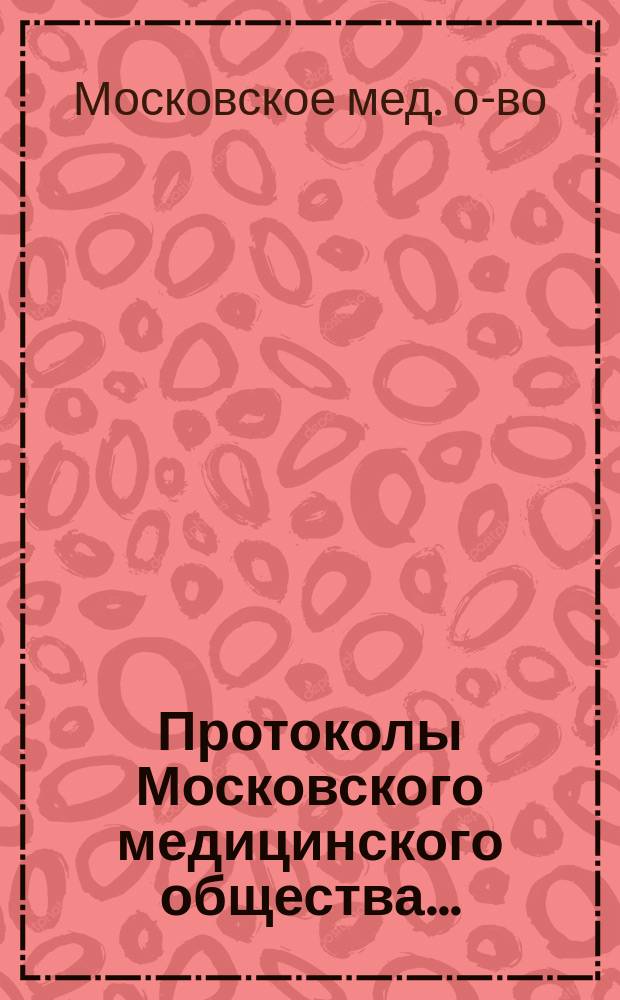 Московское мед. о-во

Протоколы Московского медицинского общества...